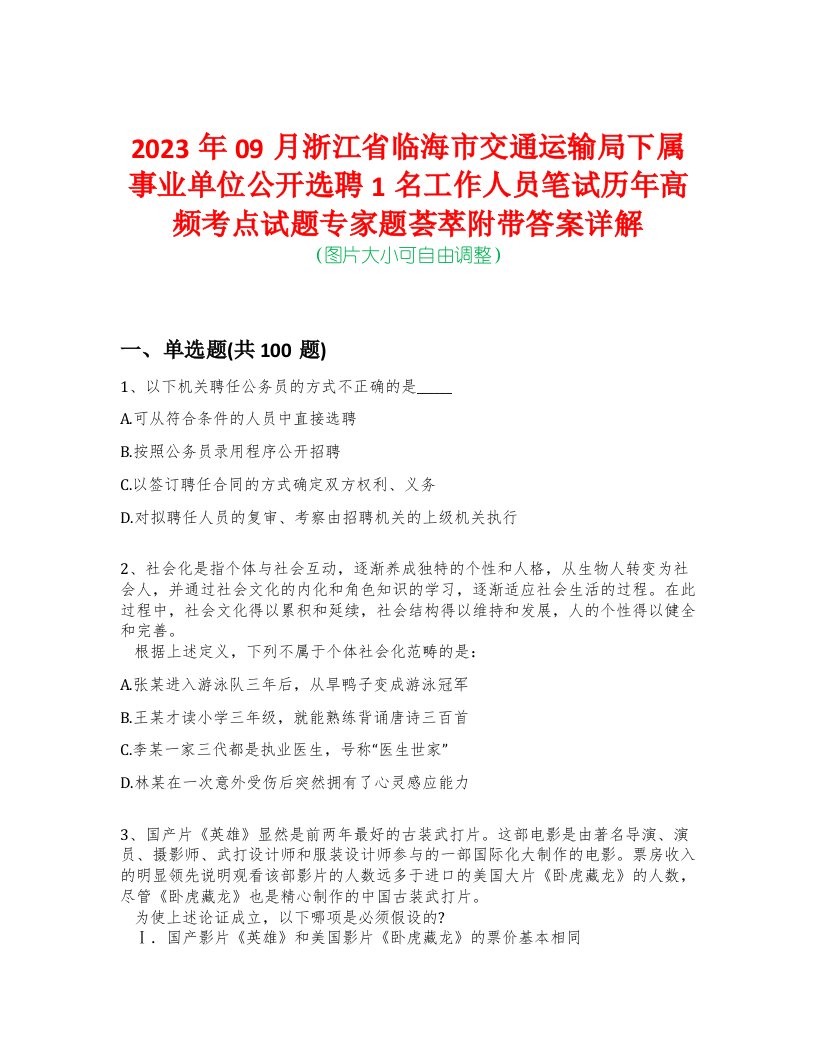 2023 年 09 月浙江省临海市交通运输局下属事业单位公开选聘 1 名工作人员笔试历年高频考点试题专家题荟萃附带答案详解
(图片大小可自由调整)

一、单选题(共 100 题)

1、以下机关聘任公务员的方式不正确的是_____

A.可从符合条件的人员中直接选聘

B.按照公务员录用程序公开招聘

C.以签订聘任合同的方式确定双方权利、义务

D.对拟聘任人员的复审、考察由招聘机关的上级机关执行

2、社会化是指个体与社会互动，逐渐养成独特的个性和人格，从生物人转变为社会人，并通过社会文化的内化和角色知识的学习，逐渐适应社会生活的过程。在此过程中，社会文化得以累积和延续，社会结构得以维持和发展，人的个性得以健全和完善。
根据上述定义，下列不属于个体社会化范畴的是：

A.张某进入游泳队三年后，从旱鸭子变成游泳冠军

B.王某才读小学三年级，就能熟练背诵唐诗三百首

C.李某一家三代都是执业医生，号称“医生世家”

D.林某在一次意外受伤后突然拥有了心灵感应能力

3、国产片《英雄》显然是前两年最好的古装武打片。这部电影是由著名导演、演员、摄影师、武打设计师和服装设计师参与的一部国际化大制作的电影。票房收入的明显领先说明观看该部影片的人数远多于进口的美国大片《卧虎藏龙》的人数，尽管《卧虎藏龙》也是精心制作的中国古装武打片。
为使上述论证成立，以下哪项是必须假设的?
Ⅰ. 国产影片《英雄》和美国影片《卧虎藏龙》的票价基本相同